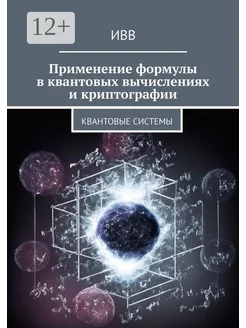 12+

ИВВ

Применение формулы в квантовых вычислениях и криптографии

КВАНТОВЫЕ СИСТЕМЫ